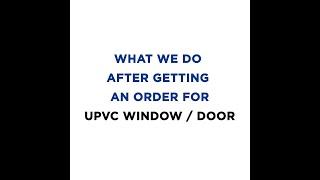 WHAT WE DO AFTER GETTING AN ORDER FOR UPVC WINDOW / DOOR